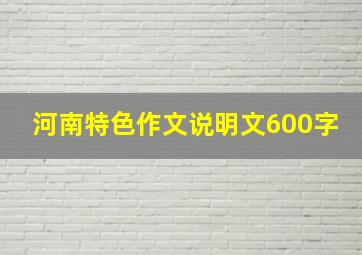 河南特色作文说明文600字